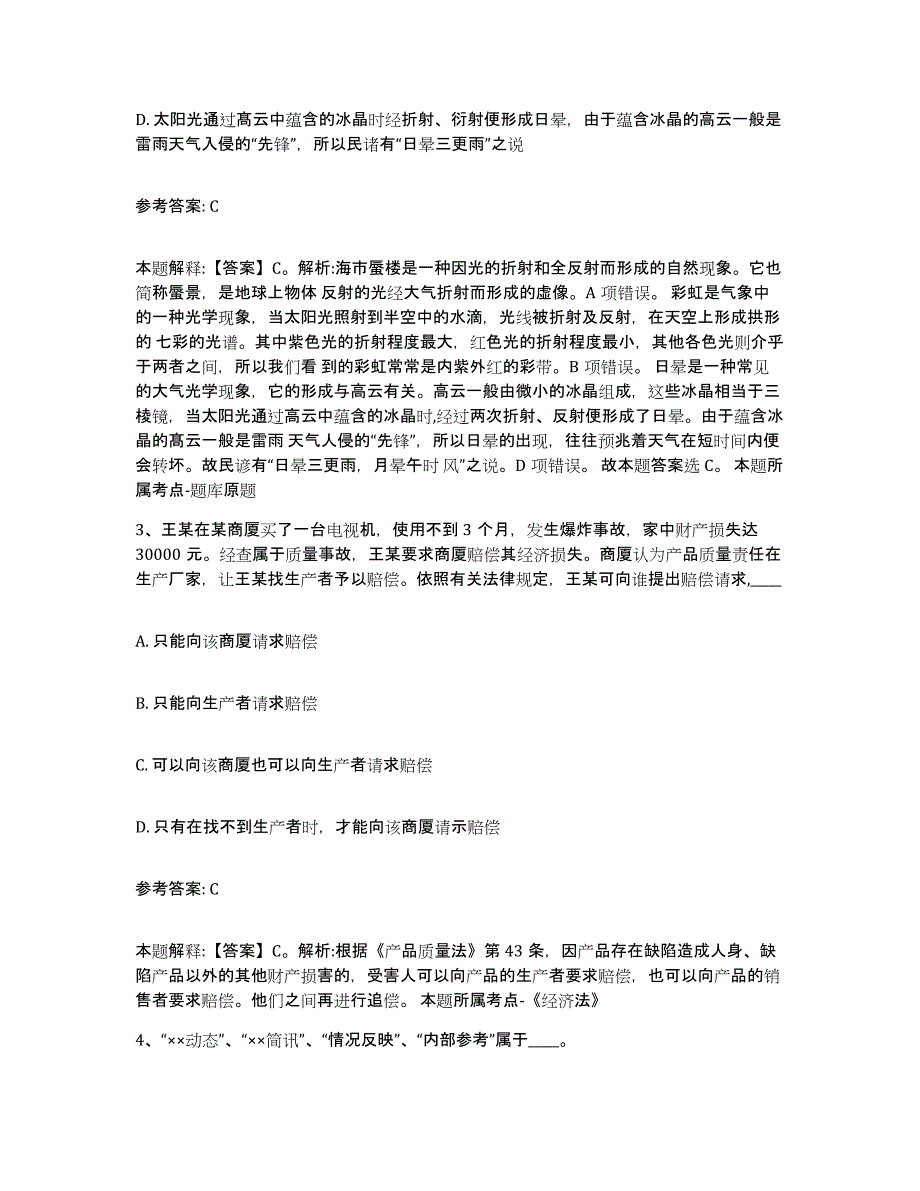 D. 太阳光通过高云中蕴含的冰晶时经折射、衍射便形成日晕，由于蕴含冰晶的高云一般是雷雨天气入侵的“先锋”，所以民谚有“日晕三更雨”之说

参考答案: C

本题解释:【答案】C。解析:海市蜃楼是一种因光的折射和全反射而形成的自然现象。它也简称蜃景，是地球上物体 反射的光经大气折射而形成的虚像。A 项错误。 彩虹是气象中的一种光学现象，当太阳光照射到半空中的水滴，光线被折射及反射，在天空上形成拱形的 七彩的光谱。其中紫色光的折射程度最大，红色光的折射程度最小，其他各色光则介乎于两者之间，所以我们看 到的彩虹常常是内紫外红的彩带。B 项错误。 日晕是一种常见的大气光学现象，它的形成与高云有关。高云一般由微小的冰晶组成，这些冰晶相当于三棱镜，当太阳光通过高云中蕴含的冰晶时,经过两次折射、反射便形成了日晕。由于蕴含冰晶的高云一般是雷雨 天气人侵的“先锋”，所以日晕的出现，往往预兆着天气在短时间内便会转坏。故民谚有“日晕三更雨，月晕午时 风”之说。D 项错误。 故本题答案选 C。 本题所属考点-题库原题

3、王某在某商厦买了一台电视机，使用不到 3 个月，发生爆炸事故，家中财产损失达 30000 元。经查属于质量事故，王某要求商厦赔偿其经济损失。商厦认为产品质量责任在生产厂家，让王某找生产者予以赔偿。依照有关法律规定，王某可向谁提出赔偿请求,____

A. 只能向该商厦请求赔偿

B. 只能向生产者请求赔偿

C. 可以向该商厦也可以向生产者请求赔偿

D. 只有在找不到生产者时，才能向该商厦请示赔偿

参考答案: C

本题解释:【答案】C。解析:根据《产品质量法》第 43 条，因产品存在缺陷造成人身、缺陷产品以外的其他财产损害的，受害人可以向产品的生产者要求赔偿，也可以向产品的销售者要求赔偿。他们之间再进行追偿。 本题所属考点-《经济法》

4、“××动态”、“××简讯”、“情况反映”、“内部参考”属于____。